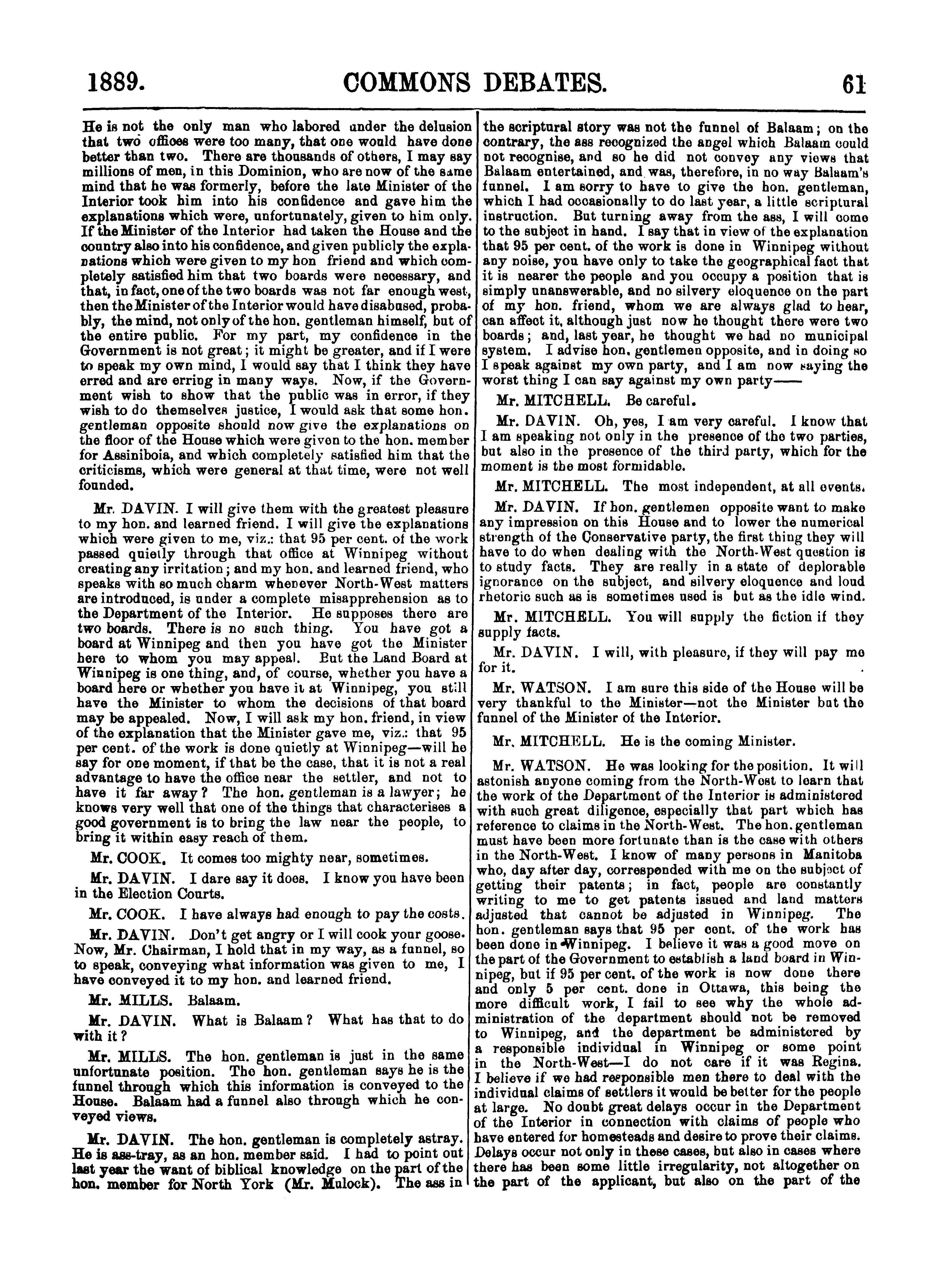 1889. COMMONS DEBATES. 61

He is not the only man who labored under the delusion that two offices were too many, that one would have done better than two. There are thousands of others, I may say millions of men, in this Dominion, who are now of the same mind that he was formerly, before the late Minister of the Interior took him into his confidence and gave him the explanations which were, unfortunately, given to him only. If the Minister of the Interior had taken the House and the country also into his confidence, and given publicly the explanations which were given to my hon friend and which completely satisfied him that two boards were necessary, and that, in fact, one of the two boards was not far enough west, then the Minister of the Interior would have disabused, probably, the mind, not only of the hon. gentleman himself, but of the entire public. For my part, my confidence in the Government is not great; it might be greater, and if I were to speak my own mind, I would say that I think they have erred and are erring in many ways. Now, if the Government wish to show that the public was in error, if they wish to do themselves justice, I would ask that some hon. gentleman opposite should now give the explanations on the floor of the House which were given to the hon. member for Assiniboia, and which completely satisfied him that the criticisms, which were general at that time, were not well founded.

Mr. DAVIN. I will give them with the greatest pleasure to my hon. and learned friend. I will give the explanations which were given to me, viz.: that 95 per cent. of the work passed quietly through that office at Winnipeg without creating any irritation; and my hon. and learned friend, who speaks with so much charm whenever North-West matters are introduced, is under a complete misapprehension as to the Department of the Interior. He supposes there are two boards. There is no such thing. You have got a board at Winnipeg and then you have got the Minister here to whom you may appeal. But the Land Board at Winnipeg is one thing, and, of course, whether you have a board here or whether you have it at Winnipeg, you still have the Minister to whom the decisions of that board may be appealed. Now, I will ask my hon. friend, in view of the explanation that the Minister gave me, viz.: that 95 per cent. of the work is done quietly at Winnipeg—will he say for one moment, if that be the case, that it is not a real advantage to have the office near the settler, and not to have it far away? The hon. gentleman is a lawyer; he knows very well that one of the things that characterises a good government is to bring the law near the people, to bring it within easy reach of them.

Mr. COOK. It comes too mighty near, sometimes.

Mr. DAVIN. I dare say it does. I know you have been in the Election Courts.

Mr. COOK. I have always had enough to pay the costs.

Mr. DAVIN. Don't get angry or I will cook your goose. Now, Mr. Chairman, I hold that in my way, as a funnel, so to speak, conveying what information was given to me, I have conveyed it to my hon. and learned friend.

Mr. MILLS. Balaam.

Mr. DAVIN. What is Balaam? What has that to do with it?

Mr. MILLS. The hon. gentleman is just in the same unfortunate position. The hon. gentleman says he is the funnel through which this information is conveyed to the House. Balaam had a funnel also through which he conveyed views.

Mr. DAVIN. The hon. gentleman is completely astray. He is ass-tray, as an hon. member said. I had to point out last year the want of biblical knowledge on the part of the hon. member for North York (Mr. Mulock). The ass in the scriptural story was not the funnel of Balaam; on the contrary, the ass recognized the angel which Balaam could not recognise, and so he did not convey any views that Balaam entertained, and was, therefore, in no way Balaam's funnel. I am sorry to have to give the hon. gentleman, which I had occasionally to do last year, a little scriptural instruction. But turning away from the ass, I will come to the subject in hand. I say that in view of the explanation that 95 per cent. of the work is done in Winnipeg without any noise, you have only to take the geographical fact that it is nearer the people and you occupy a position that is simply unanswerable, and no silvery eloquence on the part of my hon. friend, whom we are always glad to hear, can affect it, although just now he thought there were two boards; and, last year, he thought we had no municipal system. I advise hon. gentlemen opposite, and in doing so I speak against my own party, and I am now saying the worst thing I can say against my own party——

Mr. MITCHELL. Be careful.

Mr. DAVIN. Oh, yes, I am very careful. I know that I am speaking not only in the presence of the two parties, but also in the presence of the third party, which for the moment is the most formidable.

Mr. MITCHELL. The most independent, at all events.

Mr. DAVIN. If hon. gentlemen opposite want to make any impression on this House and to lower the numerical strength of the Conservative party, the first thing they will have to do when dealing with the North-West question is to study facts. They are really in a state of deplorable ignorance on the subject, and silvery eloquence and loud rhetoric such as is sometimes used is but as the idle wind.

Mr. MITCHELL. You will supply the fiction if they supply facts.

Mr. DAVIN. I will, with pleasure, if they will pay me for it.

Mr. WATSON. I am sure this side of the House will be very thankful to the Minister—not the Minister but the funnel of the Minister of the Interior.

Mr. MITCHELL. He is the coming Minister.

Mr. WATSON. He was looking for the position. It will astonish anyone coming from the North-West to learn that the work of the Department of the Interior is administered with such great diligence, especially that part which has reference to claims in the North-West. The hon. gentleman must have been more fortunate than is the case with others in the North-West. I know of many persons in Manitoba who, day after day, corresponded with me on the subject of getting their patents; in fact, people are constantly writing to me to get patents issued and land matters adjusted that cannot be adjusted in Winnipeg. The hon. gentleman says that 95 per cent. of the work has been done in Winnipeg. I believe it was a good move on the part of the Government to establish a land board in Winnipeg, but if 95 per cent. of the work is now done there and only 5 per cent. done in Ottawa, this being the more difficult work, I fail to see why the whole administration of the department should not be removed to Winnipeg, and the department be administered by a responsible individual in Winnipeg or some point in the North-West—I do not care if it was Regina. I believe if we had responsible men there to deal with the individual claims of settlers it would be better for the people at large. No doubt great delays occur in the Department of the Interior in connection with claims of people who have entered for homesteads and desire to prove their claims. Delays occur not only in these cases, but also in cases where there has been some little irregularity, not altogether on the part of the applicant, but also on the part of the